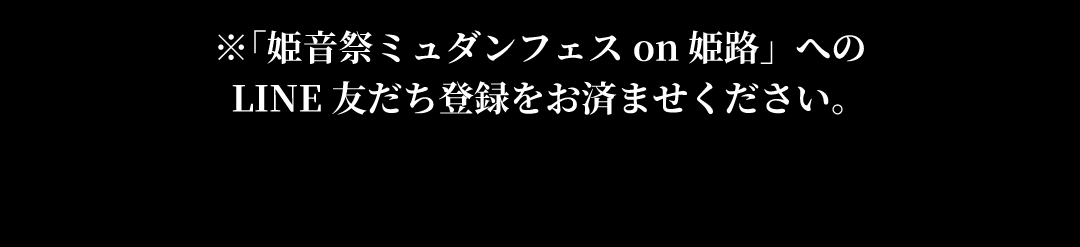 ※「姫音祭ミュダンフェス on 姫路」への
LINE 友だち登録をお済ませください。